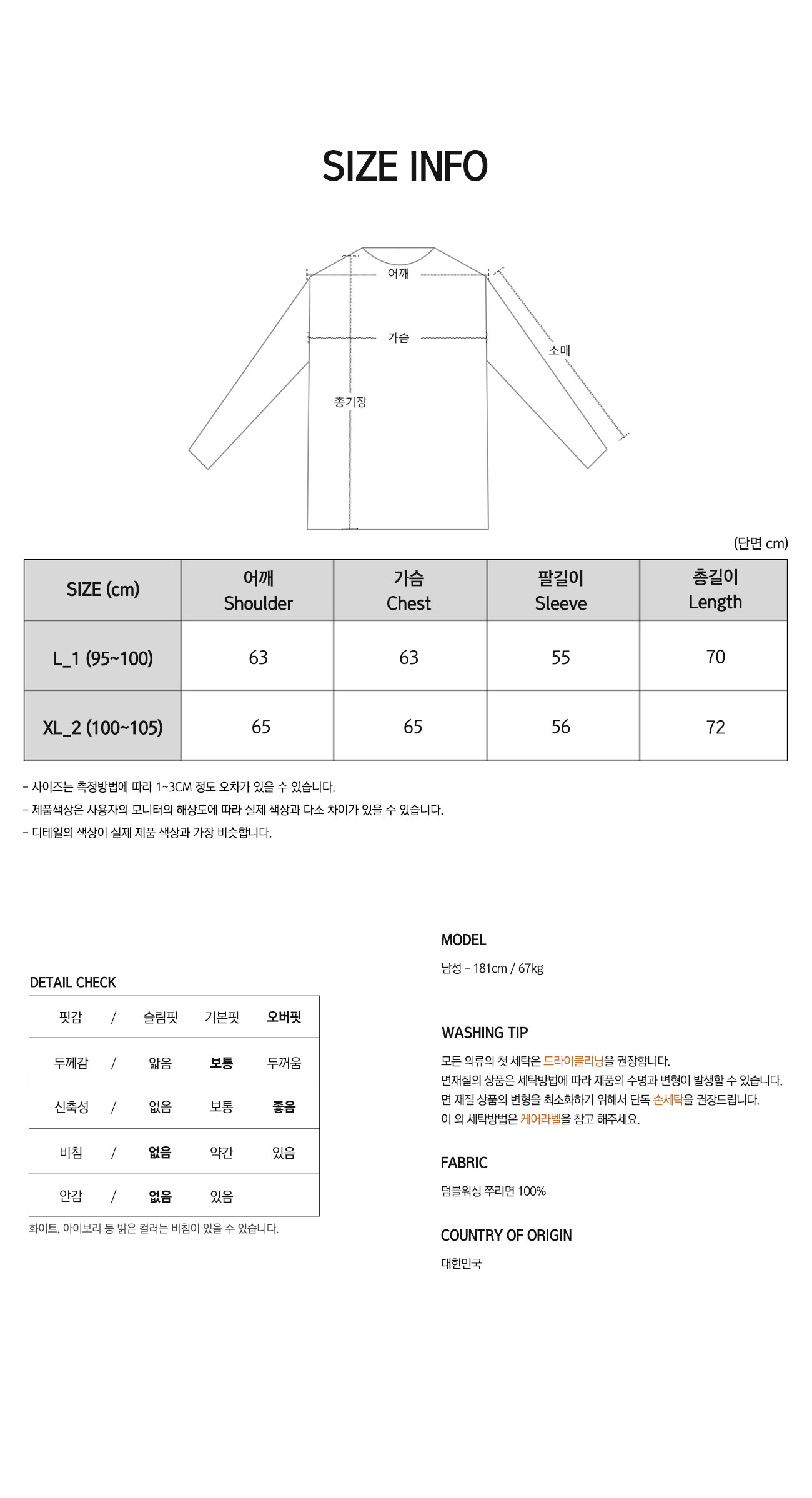 SIZE INFO

어깨
가슴
소매
총기장

(단면 cm)

| SIZE (cm) | 어깨 Shoulder | 가슴 Chest | 팔길이 Sleeve | 총길이 Length |
|---|---|---|---|---|
| L_1 (95~100) | 63 | 63 | 55 | 70 |
| XL_2 (100~105) | 65 | 65 | 56 | 72 |

- 사이즈는 측정방법에 따라 1~3CM 정도 오차가 있을 수 있습니다.
- 제품색상은 사용자의 모니터의 해상도에 따라 실제 색상과 다소 차이가 있을 수 있습니다.
- 디테일의 색상이 실제 제품 색상과 가장 비슷합니다.

DETAIL CHECK

| 핏감 | / | 슬림핏 | 기본핏 | 오버핏 |
|---|---|---|---|---|
| 두께감 | / | 얇음 | 보통 | 두꺼움 |
| 신축성 | / | 없음 | 보통 | 좋음 |
| 비침 | / | 없음 | 약간 | 있음 |
| 안감 | / | 없음 | 있음 | |

화이트, 아이보리 등 밝은 컬러는 비침이 있을 수 있습니다.

MODEL

남성 - 181cm / 67kg

WASHING TIP

모든 의류의 첫 세탁은 드라이클리닝을 권장합니다.
면재질의 상품은 세탁방법에 따라 제품의 수명과 변형이 발생할 수 있습니다.
면 재질 상품의 변형을 최소화하기 위해서 단독 손세탁을 권장드립니다.
이 외 세탁방법은 케어라벨을 참고 해주세요.

FABRIC

덤블워싱 쭈리면 100%

COUNTRY OF ORIGIN

대한민국